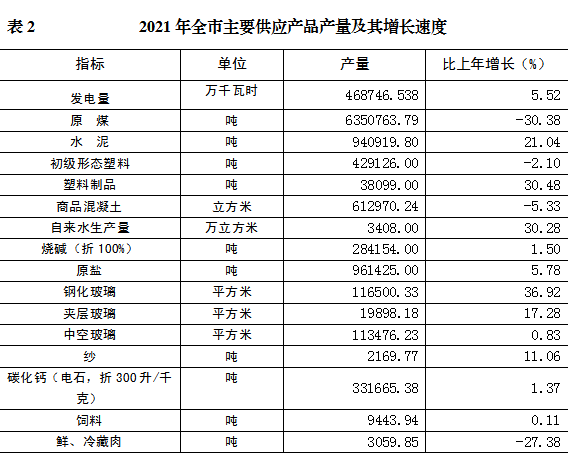 表 2　　2021 年全市主要供应产品产量及其增长速度

| 指标 | 单位 | 产量 | 比上年增长（%） |
|---|---|---|---|
| 发电量 | 万千瓦时 | 468746.538 | 5.52 |
| 原　煤 | 吨 | 6350763.79 | -30.38 |
| 水　泥 | 吨 | 940919.80 | 21.04 |
| 初级形态塑料 | 吨 | 429126.00 | -2.10 |
| 塑料制品 | 吨 | 38099.00 | 30.48 |
| 商品混凝土 | 立方米 | 612970.24 | -5.33 |
| 自来水生产量 | 万立方米 | 3408.00 | 30.28 |
| 烧碱（折 100%） | 吨 | 284154.00 | 1.50 |
| 原盐 | 吨 | 961425.00 | 5.78 |
| 钢化玻璃 | 平方米 | 116500.33 | 36.92 |
| 夹层玻璃 | 平方米 | 19898.18 | 17.28 |
| 中空玻璃 | 平方米 | 113476.23 | 0.83 |
| 纱 | 吨 | 2169.77 | 11.06 |
| 碳化钙（电石，折 300 升/千克） | 吨 | 331665.38 | 1.37 |
| 饲料 | 吨 | 9443.94 | 0.11 |
| 鲜、冷藏肉 | 吨 | 3059.85 | -27.38 |